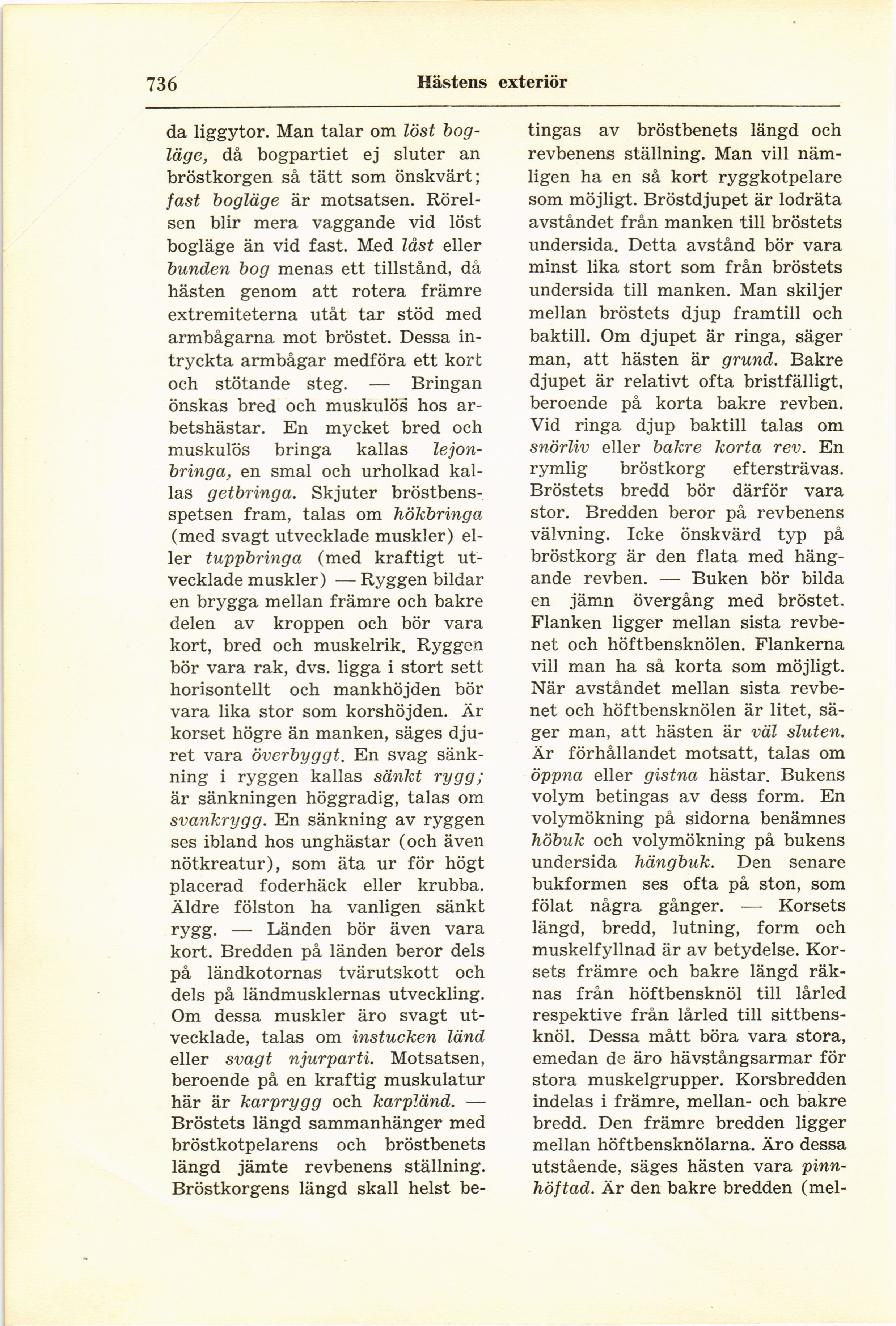 736 Hästens exteriör

da liggytor. Man talar om löst bogläge, då bogpartiet ej sluter an bröstkorgen så tätt som önskvärt; fast bogläge är motsatsen. Rörelsen blir mera vaggande vid löst bogläge än vid fast. Med låst eller bunden bog menas ett tillstånd, då hästen genom att rotera främre extremiteterna utåt tar stöd med armbågarna mot bröstet. Dessa intryckta armbågar medföra ett kort och stötande steg. — Bringan önskas bred och muskulös hos arbetshästar. En mycket bred och muskulös bringa kallas lejonbringa, en smal och urholkad kallas getbringa. Skjuter bröstbensspetsen fram, talas om hökbringa (med svagt utvecklade muskler) eller tuppbringa (med kraftigt utvecklade muskler) — Ryggen bildar en brygga mellan främre och bakre delen av kroppen och bör vara kort, bred och muskelrik. Ryggen bör vara rak, dvs. ligga i stort sett horisontellt och mankhöjden bör vara lika stor som korshöjden. Är korset högre än manken, säges djuret vara överbyggt. En svag sänkning i ryggen kallas sänkt rygg; är sänkningen höggradig, talas om svankrygg. En sänkning av ryggen ses ibland hos unghästar (och även nötkreatur), som äta ur för högt placerad foderhäck eller krubba. Äldre fölston ha vanligen sänkt rygg. — Länden bör även vara kort. Bredden på länden beror dels på ländkotornas tvärutskott och dels på ländmusklernas utveckling. Om dessa muskler äro svagt utvecklade, talas om instucken länd eller svagt njurparti. Motsatsen, beroende på en kraftig muskulatur här är karprygg och karpländ. — Bröstets längd sammanhänger med bröstkotpelarens och bröstbenets längd jämte revbenens ställning. Bröstkorgens längd skall helst betingas av bröstbenets längd och revbenens ställning. Man vill nämligen ha en så kort ryggkotpelare som möjligt. Bröstdjupet är lodräta avståndet från manken till bröstets undersida. Detta avstånd bör vara minst lika stort som från bröstets undersida till manken. Man skiljer mellan bröstets djup framtill och baktill. Om djupet är ringa, säger man, att hästen är grund. Bakre djupet är relativt ofta bristfälligt, beroende på korta bakre revben. Vid ringa djup baktill talas om snörliv eller bakre korta rev. En rymlig bröstkorg eftersträvas. Bröstets bredd bör därför vara stor. Bredden beror på revbenens välvning. Icke önskvärd typ på bröstkorg är den flata med hängande revben. — Buken bör bilda en jämn övergång med bröstet. Flanken ligger mellan sista revbenet och höftbensknölen. Flankerna vill man ha så korta som möjligt. När avståndet mellan sista revbenet och höftbensknölen är litet, säger man, att hästen är väl sluten. Är förhållandet motsatt, talas om öppna eller gistna hästar. Bukens volym betingas av dess form. En volymökning på sidorna benämnes höbuk och volymökning på bukens undersida hängbuk. Den senare bukformen ses ofta på ston, som fölat några gånger. — Korsets längd, bredd, lutning, form och muskelfyllnad är av betydelse. Korsets främre och bakre längd räknas från höftbensknöl till lårled respektive från lårled till sittbensknöl. Dessa mått böra vara stora, emedan de äro hävstångsarmar för stora muskelgrupper. Korsbredden indelas i främre, mellan- och bakre bredd. Den främre bredden ligger mellan höftbensknölarna. Äro dessa utstående, säges hästen vara pinnhöftad. Är den bakre bredden (mel-